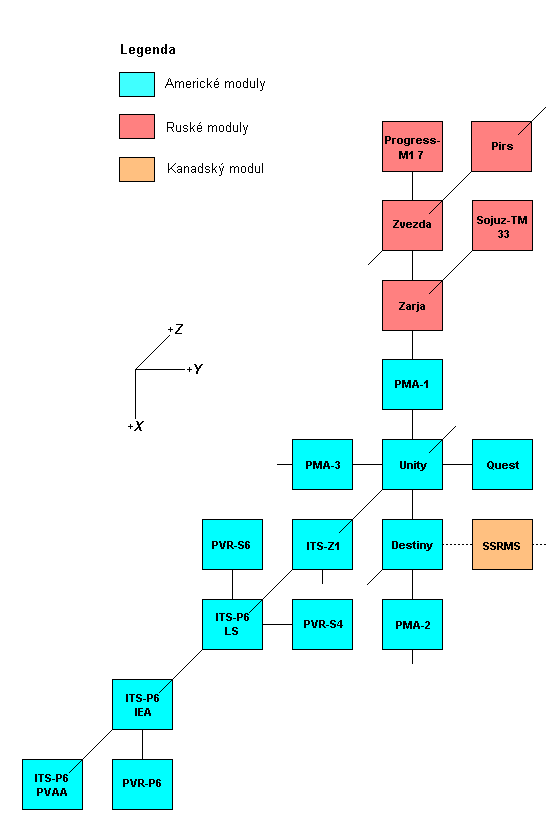 Legenda

Americké moduly

Ruské moduly

Kanadský modul

Progress-M1 7

Pirs

Zvezda

Sojuz-TM 33

Zarja

+Z

+Y

+X

PMA-1

PMA-3

Unity

Quest

PVR-S6

ITS-Z1

Destiny

SSRMS

ITS-P6 LS

PVR-S4

PMA-2

ITS-P6 IEA

ITS-P6 PVAA

PVR-P6